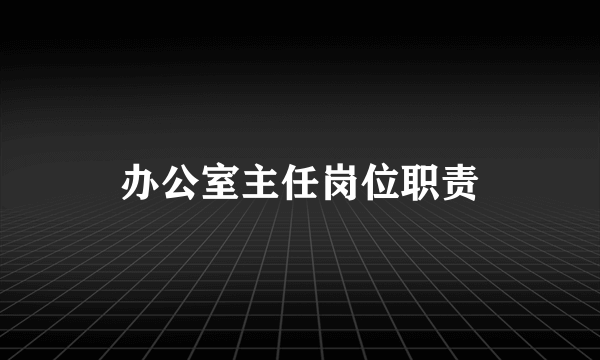 办公室主任岗位职责